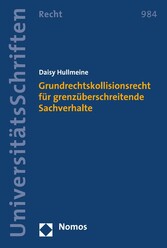 UniversitätsSchriften

Recht

984

Daisy Hullmeine

Grundrechtskollisionsrecht für grenzüberschreitende Sachverhalte

Nomos